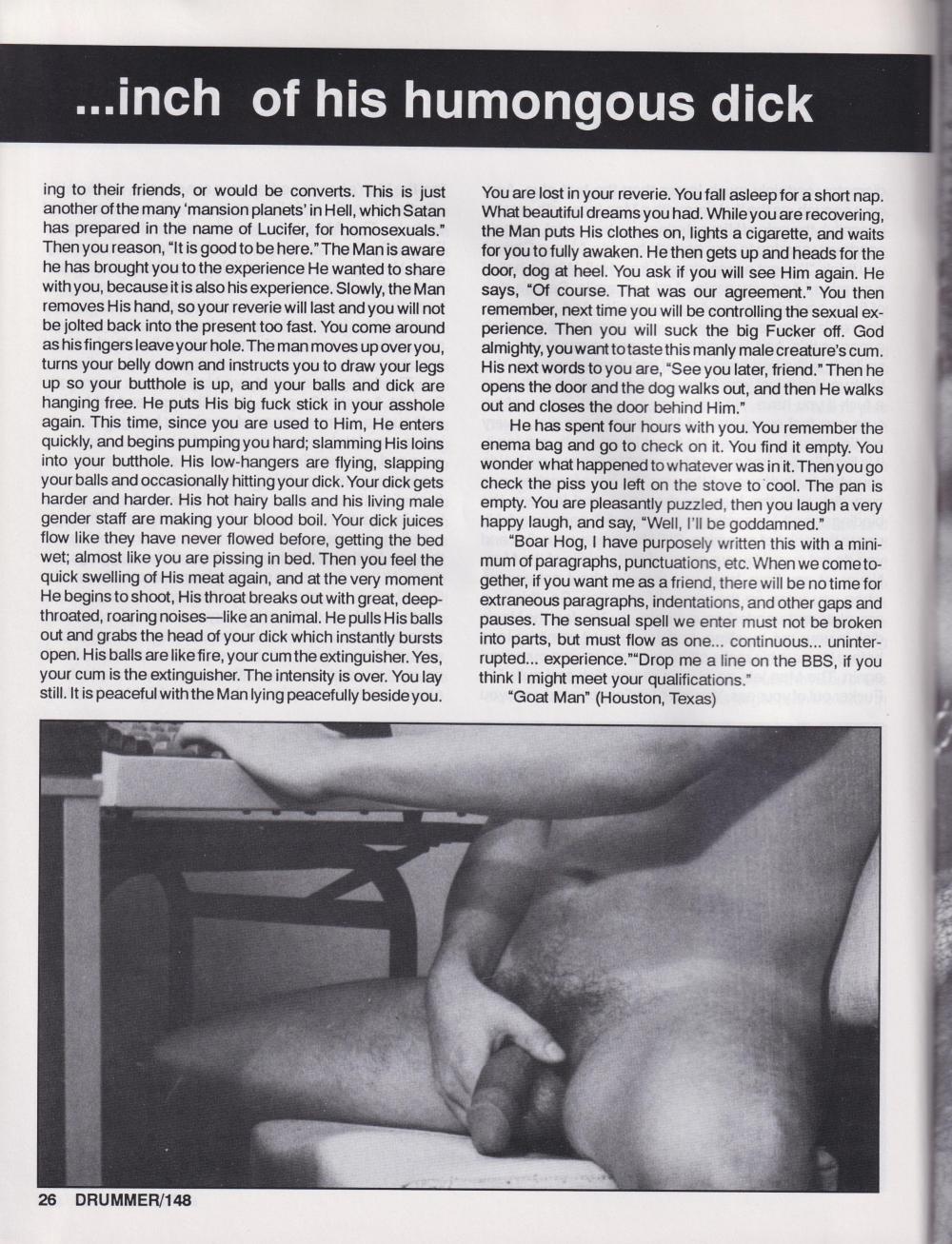 ...inch of his humongous dick

ing to their friends, or would be converts. This is just another of the many 'mansion planets' in Hell, which Satan has prepared in the name of Lucifer, for homosexuals." Then you reason, "It is good to be here." The Man is aware he has brought you to the experience He wanted to share with you, because it is also his experience. Slowly, the Man removes His hand, so your reverie will last and you will not be jolted back into the present too fast. You come around as his fingers leave your hole. The man moves up over you, turns your belly down and instructs you to draw your legs up so your butthole is up, and your balls and dick are hanging free. He puts His big fuck stick in your asshole again. This time, since you are used to Him, He enters quickly, and begins pumping you hard; slamming His loins into your butthole. His low-hangers are flying, slapping your balls and occasionally hitting your dick. Your dick gets harder and harder. His hot hairy balls and his living male gender staff are making your blood boil. Your dick juices flow like they have never flowed before, getting the bed wet; almost like you are pissing in bed. Then you feel the quick swelling of His meat again, and at the very moment He begins to shoot, His throat breaks out with great, deep-throated, roaring noises—like an animal. He pulls His balls out and grabs the head of your dick which instantly bursts open. His balls are like fire, your cum the extinguisher. Yes, your cum is the extinguisher. The intensity is over. You lay still. It is peaceful with the Man lying peacefully beside you.

You are lost in your reverie. You fall asleep for a short nap. What beautiful dreams you had. While you are recovering, the Man puts His clothes on, lights a cigarette, and waits for you to fully awaken. He then gets up and heads for the door, dog at heel. You ask if you will see Him again. He says, "Of course. That was our agreement." You then remember, next time you will be controlling the sexual experience. Then you will suck the big Fucker off. God almighty, you want to taste this manly male creature's cum. His next words to you are, "See you later, friend." Then he opens the door and the dog walks out, and then He walks out and closes the door behind Him."

He has spent four hours with you. You remember the enema bag and go to check on it. You find it empty. You wonder what happened to whatever was in it. Then you go check the piss you left on the stove to cool. The pan is empty. You are pleasantly puzzled, then you laugh a very happy laugh, and say, "Well, I'll be goddamned."

"Boar Hog, I have purposely written this with a minimum of paragraphs, punctuations, etc. When we come together, if you want me as a friend, there will be no time for extraneous paragraphs, indentations, and other gaps and pauses. The sensual spell we enter must not be broken into parts, but must flow as one... continuous... uninterrupted... experience.""Drop me a line on the BBS, if you think I might meet your qualifications."

"Goat Man" (Houston, Texas)

26 DRUMMER/148